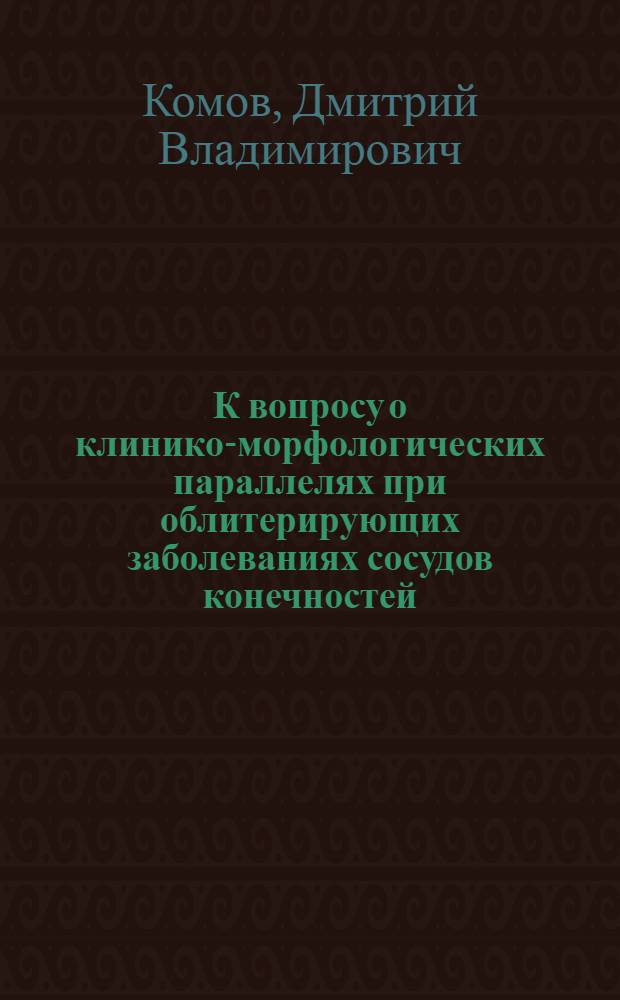 Комов, Дмитрий Владимирович

К вопросу о клинико-морфологических параллелях при облитерирующих заболеваниях сосудов конечностей